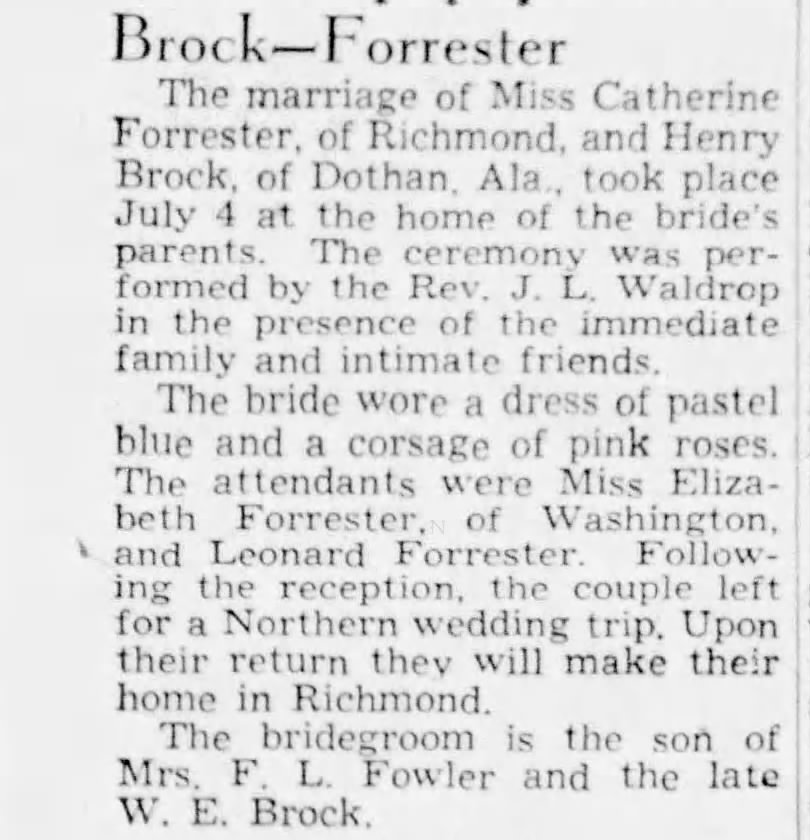 Brock—Forrester

The marriage of Miss Catherine Forrester, of Richmond, and Henry Brock, of Dothan, Ala., took place July 4 at the home of the bride's parents. The ceremony was performed by the Rev. J. L. Waldrop in the presence of the immediate family and intimate friends.

The bride wore a dress of pastel blue and a corsage of pink roses. The attendants were Miss Elizabeth Forrester, of Washington, and Leonard Forrester. Following the reception, the couple left for a Northern wedding trip. Upon their return they will make their home in Richmond.

The bridegroom is the son of Mrs. F. L. Fowler and the late W. E. Brock.